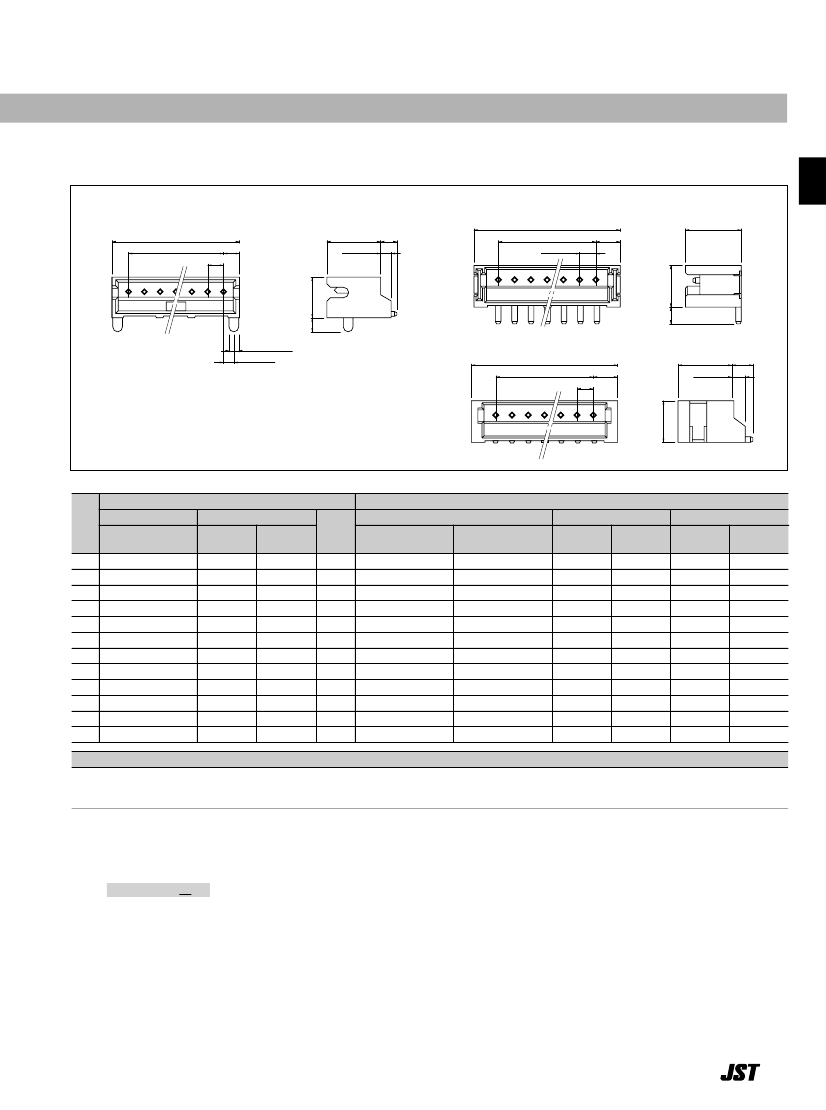 JST